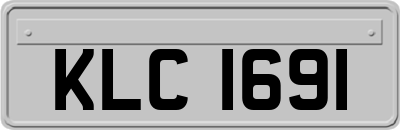 KLC 1691